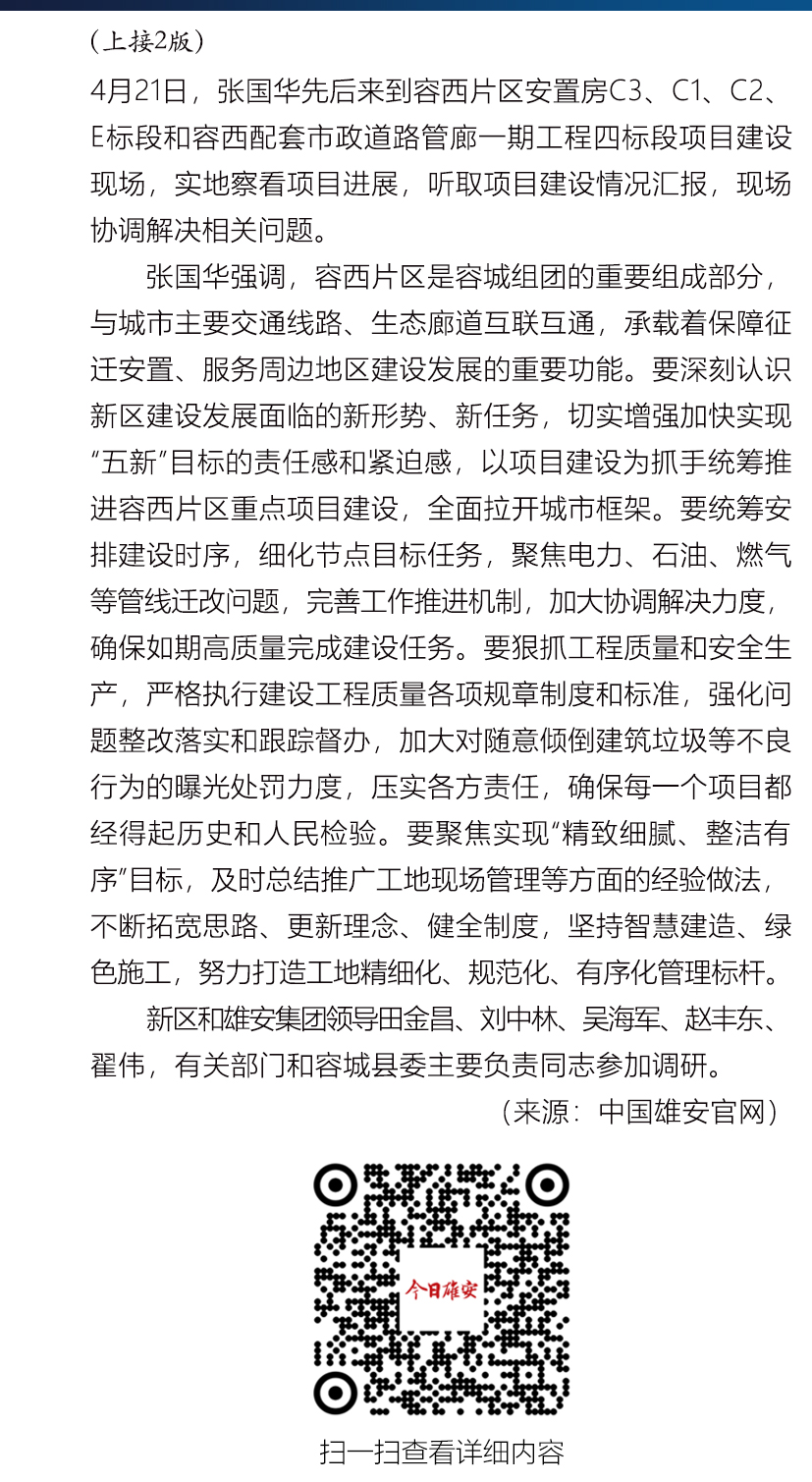 （上接2版）

4月21日，张国华先后来到容西片区安置房C3、C1、C2、E标段和容西配套市政道路管廊一期工程四标段项目建设现场，实地察看项目进展，听取项目建设情况汇报，现场协调解决相关问题。

张国华强调，容西片区是容城组团的重要组成部分，与城市主要交通线路、生态廊道互联互通，承载着保障征迁安置、服务周边地区建设发展的重要功能。要深刻认识新区建设发展面临的新形势、新任务，切实增强加快实现“五新”目标的责任感和紧迫感，以项目建设为抓手统筹推进容西片区重点项目建设，全面拉开城市框架。要统筹安排建设时序，细化节点目标任务，聚焦电力、石油、燃气等管线迁改问题，完善工作推进机制，加大协调解决力度，确保如期高质量完成建设任务。要狠抓工程质量和安全生产，严格执行建设工程质量各项规章制度和标准，强化问题整改落实和跟踪督办，加大对随意倾倒建筑垃圾等不良行为的曝光处罚力度，压实各方责任，确保每一个项目都经得起历史和人民检验。要聚焦实现“精致细腻、整洁有序”目标，及时总结推广工地现场管理等方面的经验做法，不断拓宽思路、更新理念、健全制度，坚持智慧建造、绿色施工，努力打造工地精细化、规范化、有序化管理标杆。

新区和雄安集团领导田金昌、刘中林、吴海军、赵丰东、翟伟，有关部门和容城县委主要负责同志参加调研。

（来源：中国雄安官网）

今日雄安

扫一扫查看详细内容